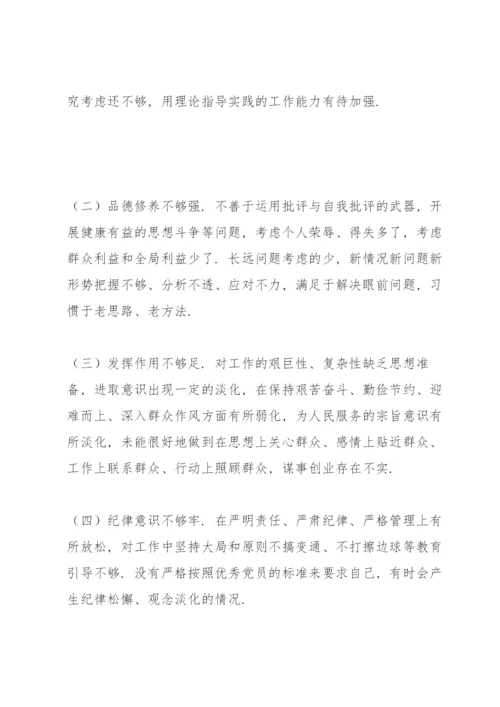 究考虑还不够，用理论指导实践的工作能力有待加强.

（二）品德修养不够强. 不善于运用批评与自我批评的武器，开展健康有益的思想斗争等问题，考虑个人荣辱、得失多了，考虑群众利益和全局利益少了. 长远问题考虑的少，新情况新问题新形势把握不够、分析不透、应对不力，满足于解决眼前问题，习惯于老思路、老方法.

（三）发挥作用不够足. 对工作的艰巨性、复杂性缺乏思想准备，进取意识出现一定的淡化，在保持艰苦奋斗、勤俭节约、迎难而上、深入群众作风方面有所弱化，为人民服务的宗旨意识有所淡化，未能很好地做到在思想上关心群众、感情上贴近群众、工作上联系群众、行动上照顾群众，谋事创业存在不实.

（四）纪律意识不够牢. 在严明责任、严肃纪律、严格管理上有所放松，对工作中坚持大局和原则不搞变通、不打擦边球等教育引导不够. 没有严格按照优秀党员的标准来要求自己，有时会产生纪律松懈、观念淡化的情况.